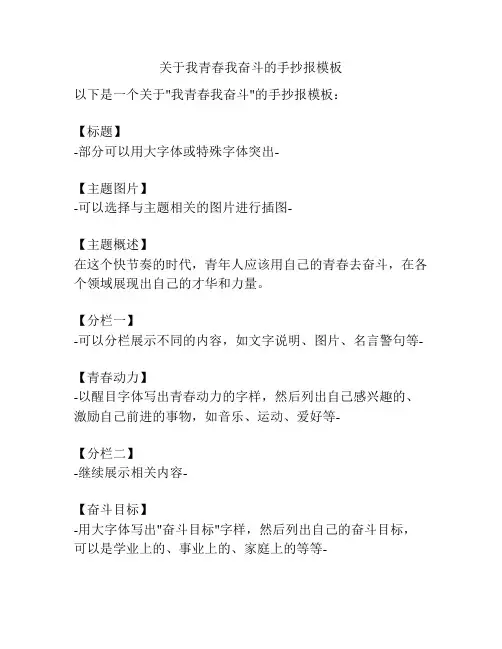 关于我青春我奋斗的手抄报模板

以下是一个关于"我青春我奋斗"的手抄报模板：

【标题】
-部分可以用大字体或特殊字体突出-

【主题图片】
-可以选择与主题相关的图片进行插图-

【主题概述】
在这个快节奏的时代，青年人应该用自己的青春去奋斗，在各个领域展现出自己的才华和力量。

【分栏一】
-可以分栏展示不同的内容，如文字说明、图片、名言警句等-

【青春动力】
-以醒目字体写出青春动力的字样，然后列出自己感兴趣的、激励自己前进的事物，如音乐、运动、爱好等-

【分栏二】
-继续展示相关内容-

【奋斗目标】
-用大字体写出"奋斗目标"字样，然后列出自己的奋斗目标，可以是学业上的、事业上的、家庭上的等等-